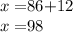 $x = 86 + 12$
$x = 98$